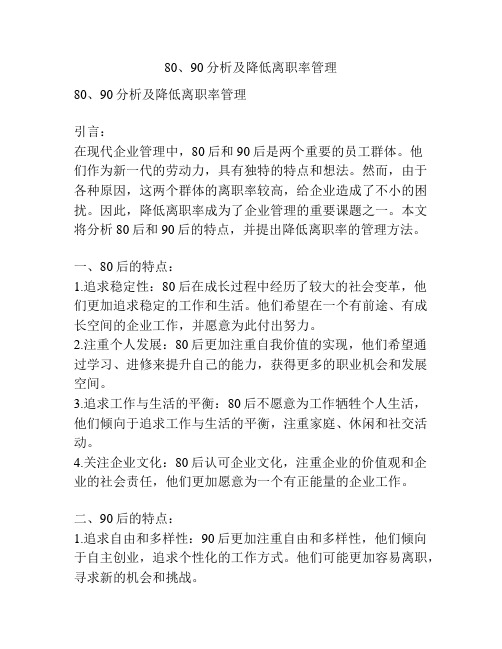 80、90分析及降低离职率管理

80、90分析及降低离职率管理

引言：
在现代企业管理中，80后和90后是两个重要的员工群体。他们作为新一代的劳动力，具有独特的特点和想法。然而，由于各种原因，这两个群体的离职率较高，给企业造成了不小的困扰。因此，降低离职率成为了企业管理的重要课题之一。本文将分析80后和90后的特点，并提出降低离职率的管理方法。

一、80后的特点：
1.追求稳定性：80后在成长过程中经历了较大的社会变革，他们更加追求稳定的工作和生活。他们希望在一个有前途、有成长空间的企业工作，并愿意为此付出努力。
2.注重个人发展：80后更加注重自我价值的实现，他们希望通过学习、进修来提升自己的能力，获得更多的职业机会和发展空间。
3.追求工作与生活的平衡：80后不愿意为工作牺牲个人生活，他们倾向于追求工作与生活的平衡，注重家庭、休闲和社交活动。
4.关注企业文化：80后认可企业文化，注重企业的价值观和企业的社会责任，他们更加愿意为一个有正能量的企业工作。

二、90后的特点：
1.追求自由和多样性：90后更加注重自由和多样性，他们倾向于自主创业，追求个性化的工作方式。他们可能更加容易离职，寻求新的机会和挑战。